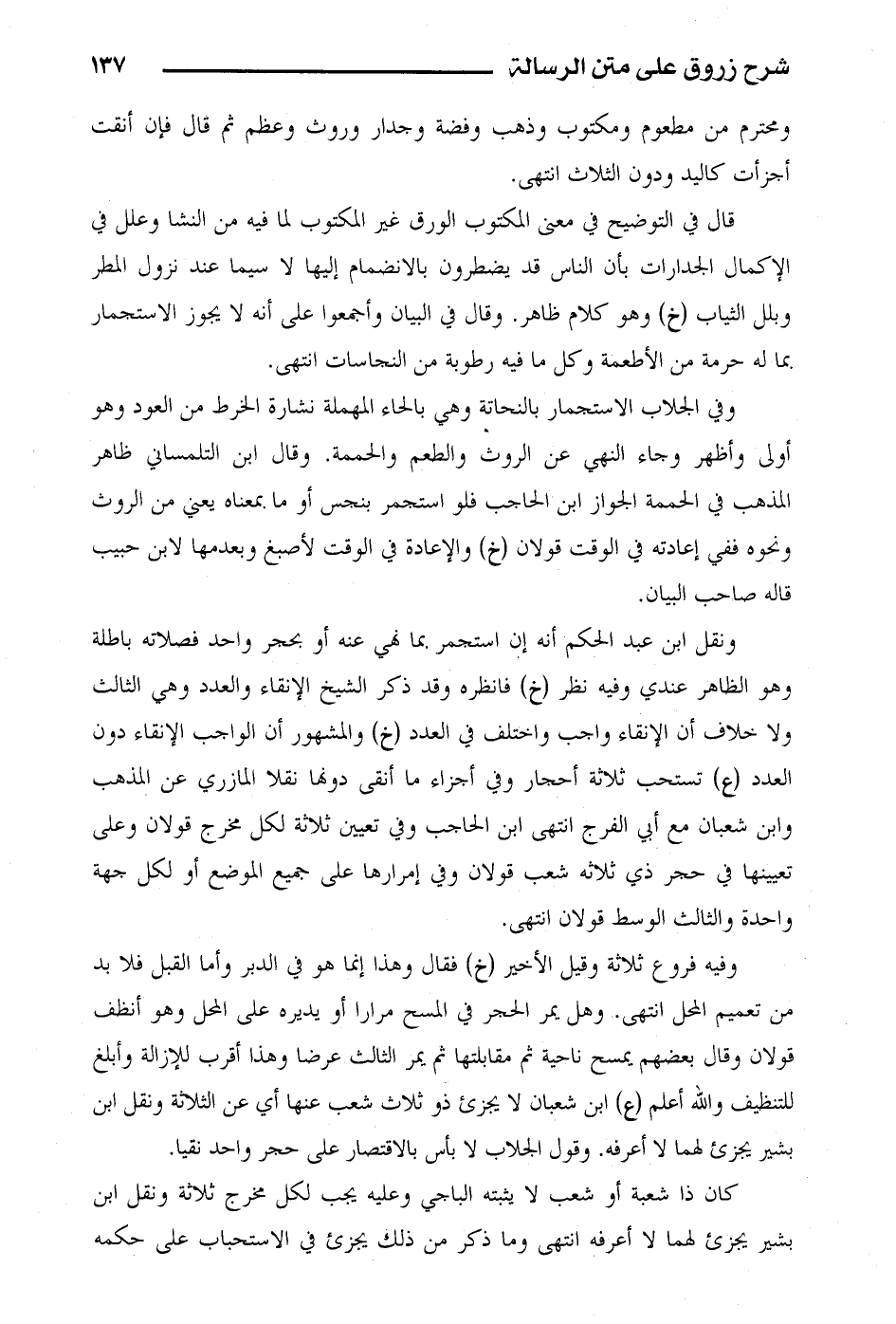 شرح زروق على متن الرسالة ١٣٧

ومحترم من مطعوم ومكتوب وذهب وفضة وجدار وروث وعظم ثم قال فإن أنقت أجزأت كاليد ودون الثلاث انتهى.

قال في التوضيح في معنى المكتوب الورق غير المكتوب لما فيه من النشا وعلل في الإكمال الجدارات بأن الناس قد يضطرون بالانضمام إليها لا سيما عند نزول المطر وبلل الثياب (خ) وهو كلام ظاهر. وقال في البيان وأجمعوا على أنه لا يجوز الاستجمار بما له حرمة من الأطعمة وكل ما فيه رطوبة من النجاسات انتهى.

وفي الجلاب الاستجمار بالنحاتة وهي بالحاء المهملة نشارة الخرط من العود وهو أولى وأظهر وجاء النهي عن الروث والطعم والحممة. وقال ابن التلمساني ظاهر المذهب في الحممة الجواز ابن الحاجب فلو استجمر بنجس أو ما بمعناه يعني من الروث ونحوه ففي إعادته في الوقت قولان (خ) والإعادة في الوقت لأصبغ وبعدمها لابن حبيب قاله صاحب البيان.

ونقل ابن عبد الحكم أنه إن استجمر بما نهي عنه أو بحجر واحد فصلاته باطلة وهو الظاهر عندي وفيه نظر (خ) فانظره وقد ذكر الشيخ الإنقاء والعدد وهي الثالث ولا خلاف أن الإنقاء واجب واختلف في العدد (خ) والمشهور أن الواجب الإنقاء دون العدد (ع) تستحب ثلاثة أحجار وفي أجزاء ما أنقى دونها نقلا المازري عن المذهب وابن شعبان مع أبي الفرج انتهى ابن الحاجب وفي تعيين ثلاثة لكل مخرج قولان وعلى تعيينها في حجر ذي ثلاثه شعب قولان وفي إمرارها على جميع الموضع أو لكل جهة واحدة والثالث الوسط قولان انتهى.

وفيه فروع ثلاثة وقيل الأخير (خ) فقال وهذا إنما هو في الدبر وأما القبل فلا بد من تعميم المحل انتهى. وهل يمر الحجر في المسح مرارا أو يديره على المحل وهو أنظف قولان وقال بعضهم يمسح ناحية ثم مقابلتها ثم يمر الثالث عرضا وهذا أقرب للإزالة وأبلغ للتنظيف والله أعلم (ع) ابن شعبان لا يجزئ ذو ثلاث شعب عنها أي عن الثلاثة ونقل ابن بشير يجزئ لهما لا أعرفه. وقول الجلاب لا بأس بالاقتصار على حجر واحد نقيا.

كان ذا شعبة أو شعب لا يثبته الباجي وعليه يجب لكل مخرج ثلاثة ونقل ابن بشير يجزئ لهما لا أعرفه انتهى وما ذكر من ذلك يجزئ في الاستحباب على حكمه